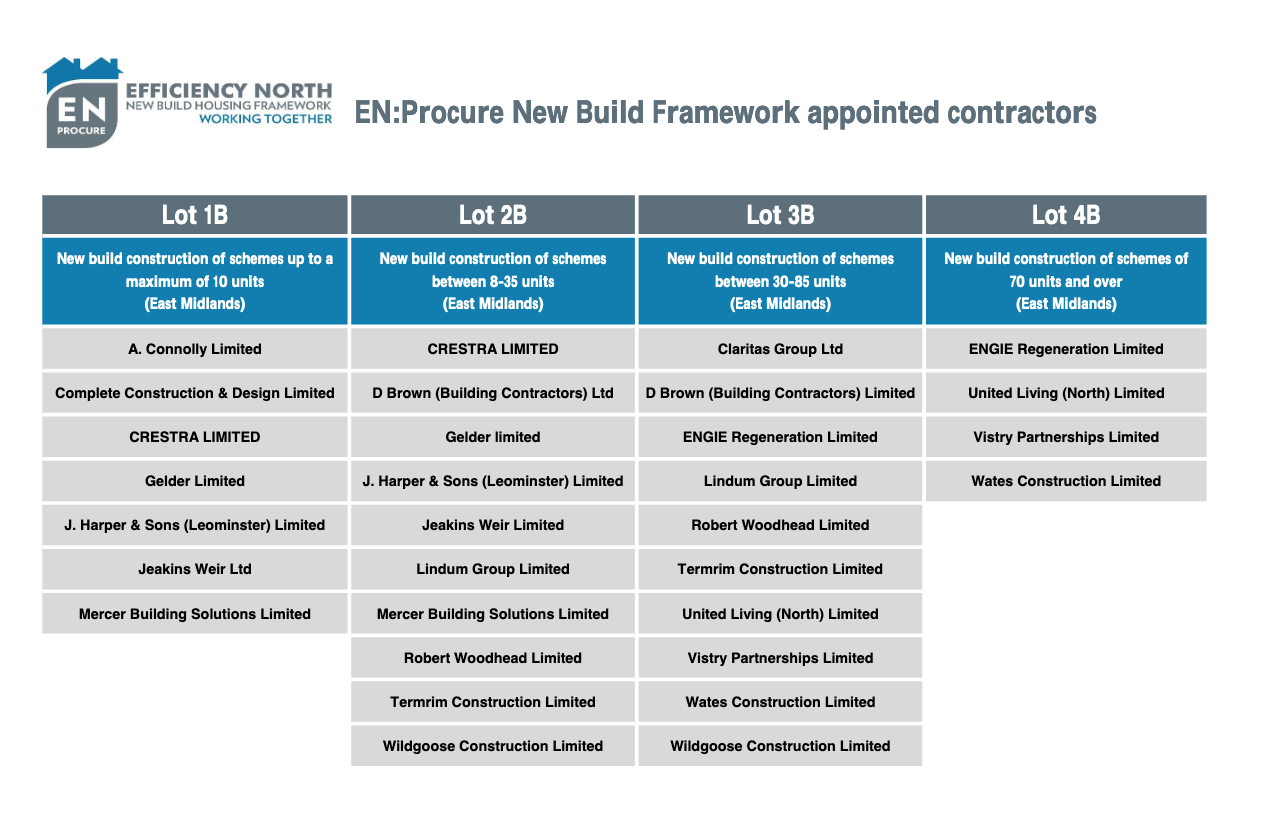 EN PROCURE EFFICIENCY NORTH NEW BUILD HOUSING FRAMEWORK WORKING TOGETHER

EN:Procure New Build Framework appointed contractors

| Lot 1B | Lot 2B | Lot 3B | Lot 4B |
|---|---|---|---|
| New build construction of schemes up to a maximum of 10 units (East Midlands) | New build construction of schemes between 8-35 units (East Midlands) | New build construction of schemes between 30-85 units (East Midlands) | New build construction of schemes of 70 units and over (East Midlands) |
| A. Connolly Limited | CRESTRA LIMITED | Claritas Group Ltd | ENGIE Regeneration Limited |
| Complete Construction & Design Limited | D Brown (Building Contractors) Ltd | D Brown (Building Contractors) Limited | United Living (North) Limited |
| CRESTRA LIMITED | Gelder limited | ENGIE Regeneration Limited | Vistry Partnerships Limited |
| Gelder Limited | J. Harper & Sons (Leominster) Limited | Lindum Group Limited | Wates Construction Limited |
| J. Harper & Sons (Leominster) Limited | Jeakins Weir Limited | Robert Woodhead Limited | |
| Jeakins Weir Ltd | Lindum Group Limited | Termrim Construction Limited | |
| Mercer Building Solutions Limited | Mercer Building Solutions Limited | United Living (North) Limited | |
| | Robert Woodhead Limited | Vistry Partnerships Limited | |
| | Termrim Construction Limited | Wates Construction Limited | |
| | Wildgoose Construction Limited | Wildgoose Construction Limited | |